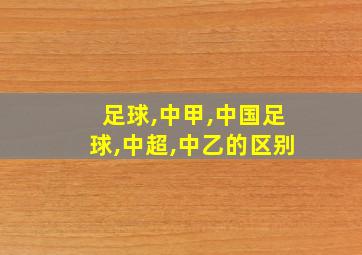 足球,中甲,中国足球,中超,中乙的区别